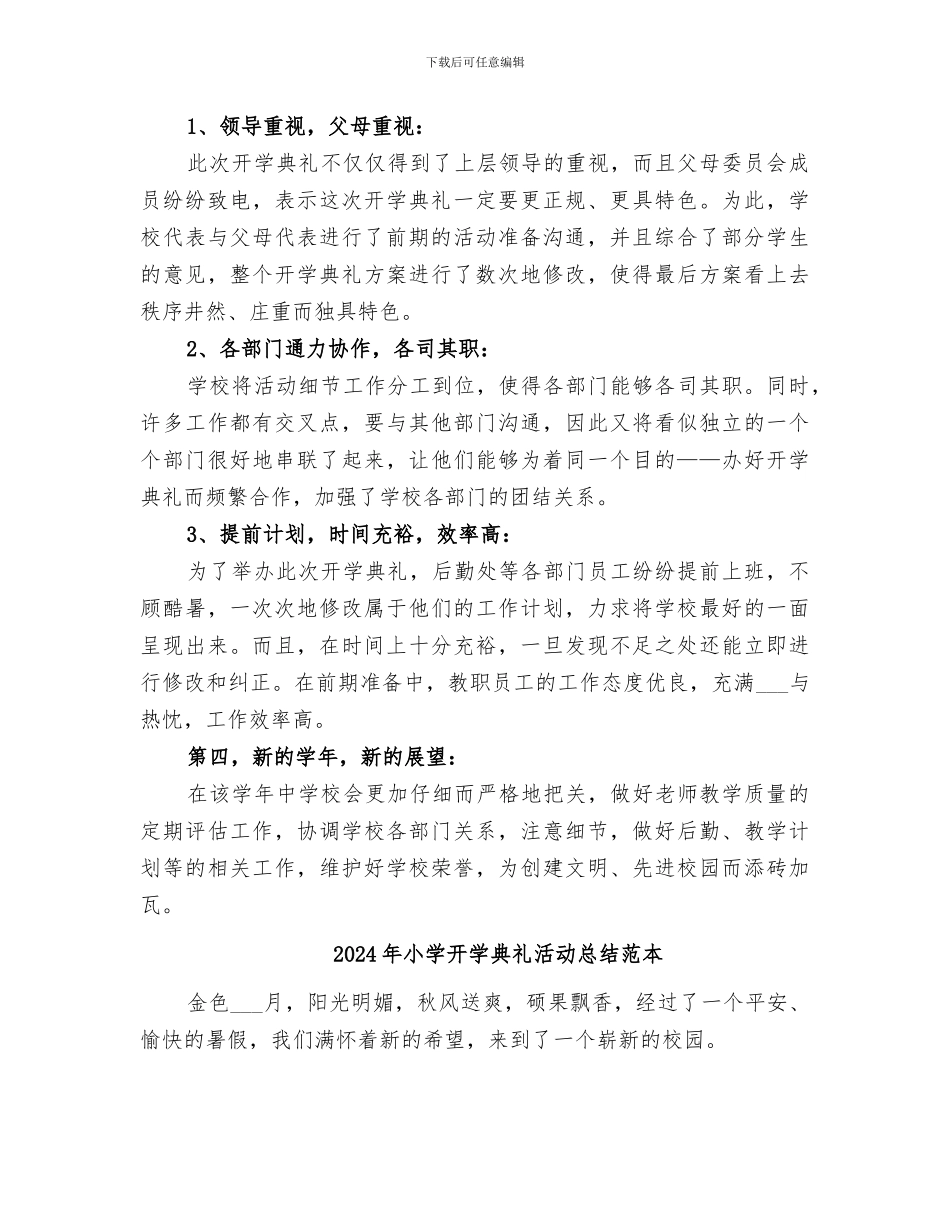 下载后可任意编辑

1、领导重视，父母重视：

此次开学典礼不仅仅得到了上层领导的重视，而且父母委员会成员纷纷致电，表示这次开学典礼一定要更正规、更具特色。为此，学校代表与父母代表进行了前期的活动准备沟通，并且综合了部分学生的意见，整个开学典礼方案进行了数次地修改，使得最后方案看上去秩序井然、庄重而独具特色。

2、各部门通力协作，各司其职：

学校将活动细节工作分工到位，使得各部门能够各司其职。同时，许多工作都有交叉点，要与其他部门沟通，因此又将看似独立的一个个部门很好地串联了起来，让他们能够为着同一个目的——办好开学典礼而频繁合作，加强了学校各部门的团结关系。

3、提前计划，时间充裕，效率高：

为了举办此次开学典礼，后勤处等各部门员工纷纷提前上班，不顾酷暑，一次次地修改属于他们的工作计划，力求将学校最好的一面呈现出来。而且，在时间上十分充裕，一旦发现不足之处还能立即进行修改和纠正。在前期准备中，教职员工的工作态度优良，充满___与热忱，工作效率高。

第四，新的学年，新的展望：

在该学年中学校会更加仔细而严格地把关，做好老师教学质量的定期评估工作，协调学校各部门关系，注意细节，做好后勤、教学计划等的相关工作，维护好学校荣誉，为创建文明、先进校园而添砖加瓦。

2024年小学开学典礼活动总结范本

金色___月，阳光明媚，秋风送爽，硕果飘香，经过了一个平安、愉快的暑假，我们满怀着新的希望，来到了一个崭新的校园。